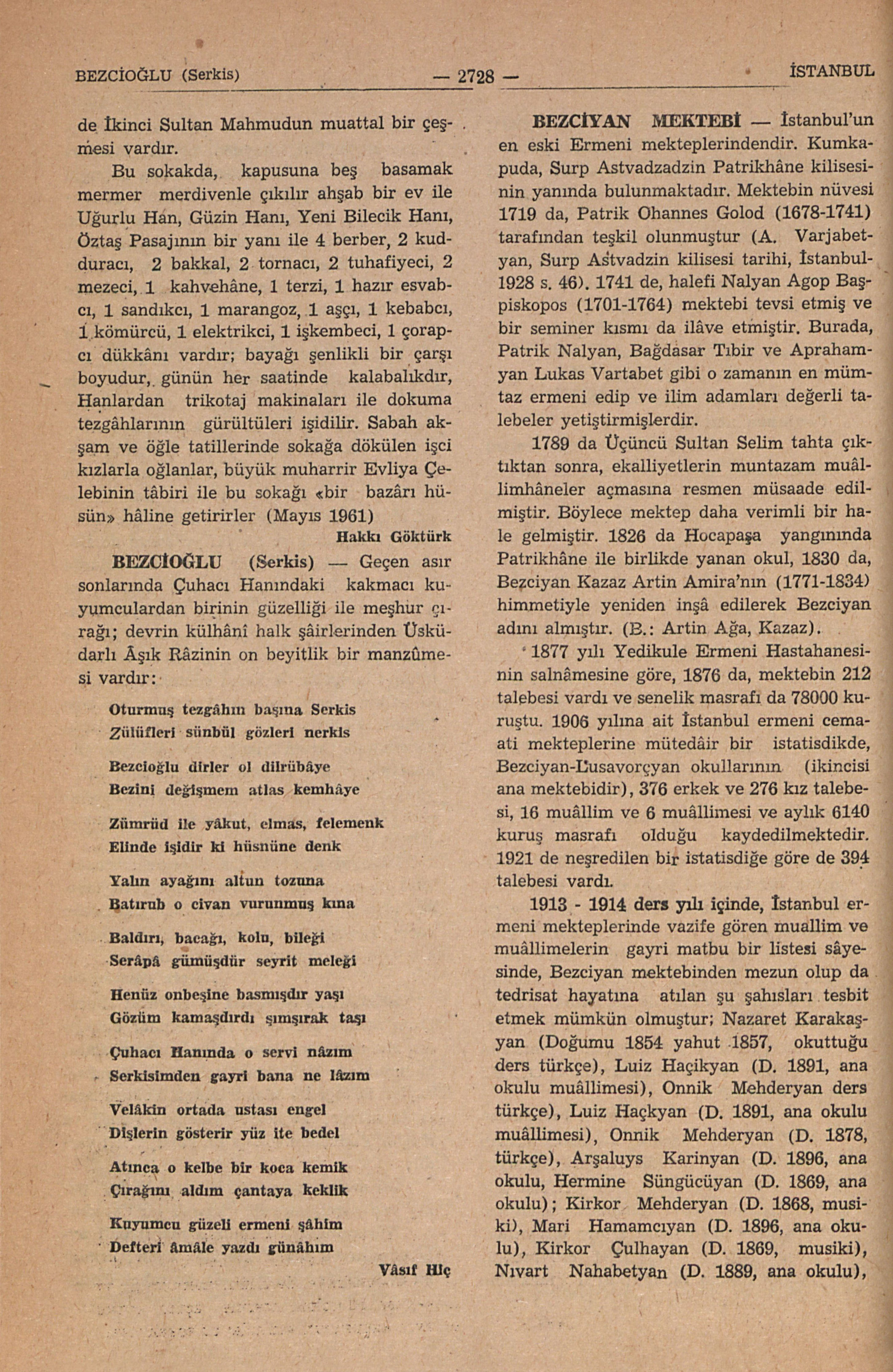 BEZCİOĞLU (Serkis) — 2728 — İSTANBUL

de İkinci Sultan Mahmudun muattal bir çeşmesi vardır.

Bu sokakda, kapusuna beş basamak mermer merdivenle çıkılır ahşab bir ev ile Uğurlu Han, Güzin Hanı, Yeni Bilecik Hanı, Öztaş Pasajının bir yanı ile 4 berber, 2 kudduracı, 2 bakkal, 2 tornacı, 2 tuhafiyeci, 2 mezeci, 1 kahvehâne, 1 terzi, 1 hazır esvabcı, 1 sandıkcı, 1 marangoz, 1 aşçı, 1 kebabcı, 1 kömürcü, 1 elektrikci, 1 işkembeci, 1 çorapcı dükkânı vardır; bayağı şenlikli bir çarşı boyudur, günün her saatinde kalabalıkdır, Hanlardan trikotaj makinaları ile dokuma tezgâhlarının gürültüleri işidilir. Sabah akşam ve öğle tatillerinde sokağa dökülen işci kızlarla oğlanlar, büyük muharrir Evliya Çelebinin tâbiri ile bu sokağı «bir bazârı hüsün» hâline getirirler (Mayıs 1961)

Hakkı Göktürk

BEZCİOĞLU (Serkis) — Geçen asır sonlarında Çuhacı Hanındaki kakmacı kuyumculardan birinin güzelliği ile meşhur çırağı; devrin külhânî halk şâirlerinden Üsküdarlı Âşık Râzinin on beyitlik bir manzûmesi vardır:

Oturmuş tezgâhın başına Serkis
Zülüfleri sünbül gözleri nerkis

Bezcioğlu dirler ol dilrübâye
Bezini değişmem atlas kemhâye

Zümrüd ile yâkut, elmas, felemenk
Elinde işidir ki hüsnüne denk

Yalın ayağını altun tozuna
Batırub o civan vurunmuş kına

Baldırı, bacağı, kolu, bileği
Serâpâ gümüşdür seyrit meleği

Henüz onbeşine basmışdır yaşı
Gözüm kamaşdırdı şımşırak taşı

Çuhacı Hanında o servi nâzım
Serkisimden gayri bana ne lâzım

Velâkin ortada ustası engel
Dişlerin gösterir yüz ite bedel

Atınca o kelbe bir koca kemik
Çırağını aldım çantaya keklik

Kuyumcu güzeli ermeni şâhim
Defteri âmâle yazdı günâhım

Vâsıf Hiç

BEZCİYAN MEKTEBİ — İstanbul'un en eski Ermeni mekteplerindendir. Kumkapuda, Surp Astvadzadzin Patrikhâne kilisesinin yanında bulunmaktadır. Mektebin nüvesi 1719 da, Patrik Ohannes Golod (1678-1741) tarafından teşkil olunmuştur (A. Varjabetyan, Surp Astvadzin kilisesi tarihi, İstanbul-1928 s. 46). 1741 de, halefi Nalyan Agop Başpiskopos (1701-1764) mektebi tevsi etmiş ve bir seminer kısmı da ilâve etmiştir. Burada, Patrik Nalyan, Bağdasar Tıbir ve Aprahamyan Lukas Vartabet gibi o zamanın en mümtaz ermeni edip ve ilim adamları değerli talebeler yetiştirmişlerdir.

1789 da Üçüncü Sultan Selim tahta çıktıktan sonra, ekalliyetlerin muntazam muâllimhâneler açmasına resmen müsaade edilmiştir. Böylece mektep daha verimli bir hale gelmiştir. 1826 da Hocapaşa yangınında Patrikhâne ile birlikde yanan okul, 1830 da, Bezciyan Kazaz Artin Amira'nın (1771-1834) himmetiyle yeniden inşâ edilerek Bezciyan adını almıştır. (B.: Artin Ağa, Kazaz).

1877 yılı Yedikule Ermeni Hastahanesinin salnâmesine göre, 1876 da, mektebin 212 talebesi vardı ve senelik masrafı da 78000 kuruştu. 1906 yılına ait İstanbul ermeni cemaati mekteplerine mütedâir bir istatisdikde, Bezciyan-Lusavorçyan okullarının (ikincisi ana mektebidir), 376 erkek ve 276 kız talebesi, 16 muâllim ve 6 muâllimesi ve aylık 6140 kuruş masrafı olduğu kaydedilmektedir. 1921 de neşredilen bir istatisdiğe göre de 394 talebesi vardı.

1913 - 1914 ders yılı içinde, İstanbul ermeni mekteplerinde vazife gören muallim ve muâllimelerin gayri matbu bir listesi sâyesinde, Bezciyan mektebinden mezun olup da tedrisat hayatına atılan şu şahısları tesbit etmek mümkün olmuştur; Nazaret Karakaşyan (Doğumu 1854 yahut 1857, okuttuğu ders türkçe), Luiz Haçikyan (D. 1891, ana okulu muâllimesi), Onnik Mehderyan ders türkçe), Luiz Haçkyan (D. 1891, ana okulu muâllimesi), Onnik Mehderyan (D. 1878, türkçe), Arşaluys Karinyan (D. 1896, ana okulu, Hermine Süngücüyan (D. 1869, ana okulu); Kirkor Mehderyan (D. 1868, musiki), Mari Hamamcıyan (D. 1896, ana okulu), Kirkor Çulhayan (D. 1869, musiki), Nıvart Nahabetyan (D. 1889, ana okulu),